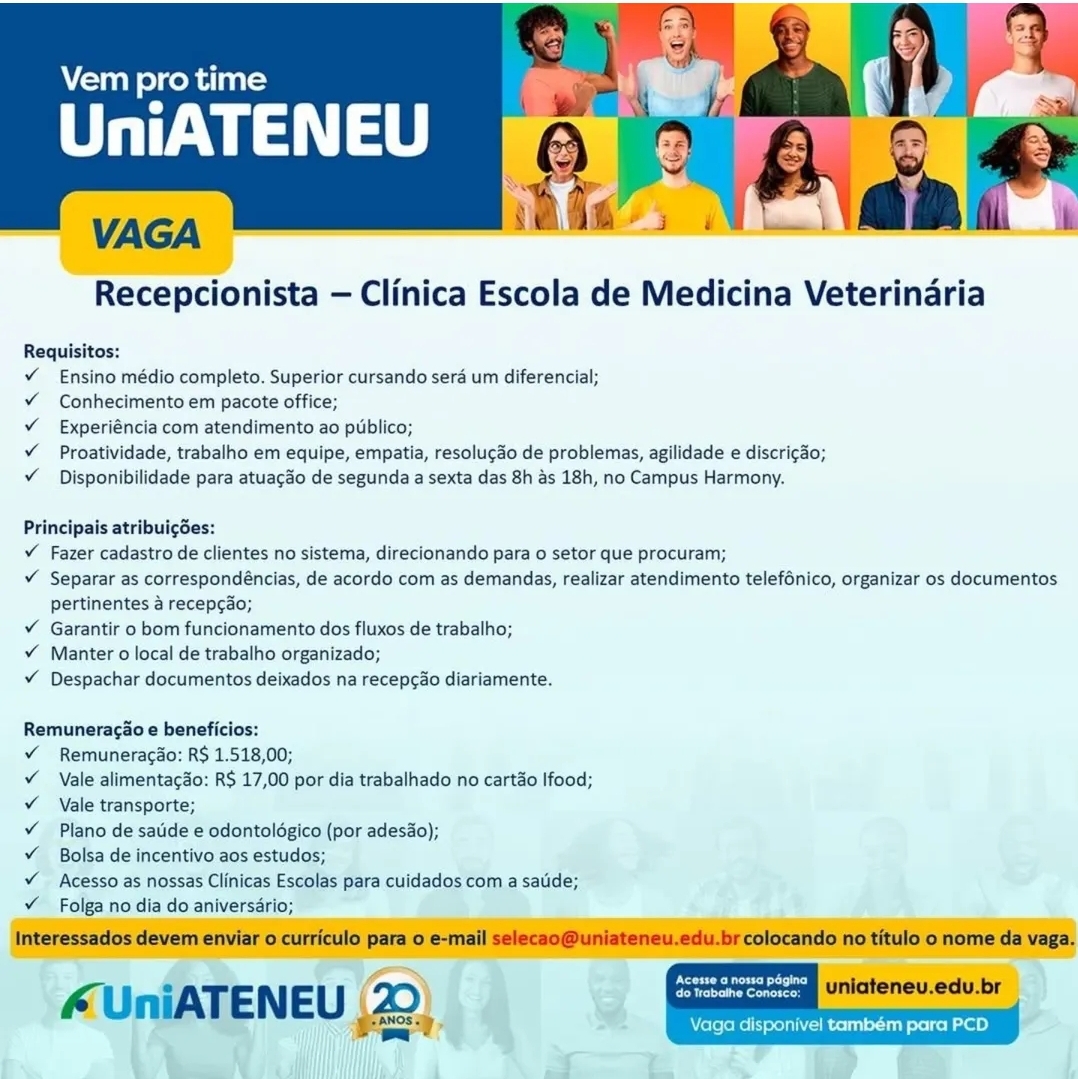 Vem pro time
UniATENEU

VAGA

Recepcionista – Clínica Escola de Medicina Veterinária

Requisitos:
✓ Ensino médio completo. Superior cursando será um diferencial;
✓ Conhecimento em pacote office;
✓ Experiência com atendimento ao público;
✓ Proatividade, trabalho em equipe, empatia, resolução de problemas, agilidade e discrição;
✓ Disponibilidade para atuação de segunda a sexta das 8h às 18h, no Campus Harmony.

Principais atribuições:
✓ Fazer cadastro de clientes no sistema, direcionando para o setor que procuram;
✓ Separar as correspondências, de acordo com as demandas, realizar atendimento telefônico, organizar os documentos pertinentes à recepção;
✓ Garantir o bom funcionamento dos fluxos de trabalho;
✓ Manter o local de trabalho organizado;
✓ Despachar documentos deixados na recepção diariamente.

Remuneração e benefícios:
✓ Remuneração: R$ 1.518,00;
✓ Vale alimentação: R$ 17,00 por dia trabalhado no cartão Ifood;
✓ Vale transporte;
✓ Plano de saúde e odontológico (por adesão);
✓ Bolsa de incentivo aos estudos;
✓ Acesso as nossas Clínicas Escolas para cuidados com a saúde;
✓ Folga no dia do aniversário;

Interessados devem enviar o currículo para o e-mail selecao@uniateneu.edu.br colocando no título o nome da vaga.

UniATENEU 20 ANOS

Acesse a nossa página do Trabalhe Conosco: uniateneu.edu.br
Vaga disponível também para PCD